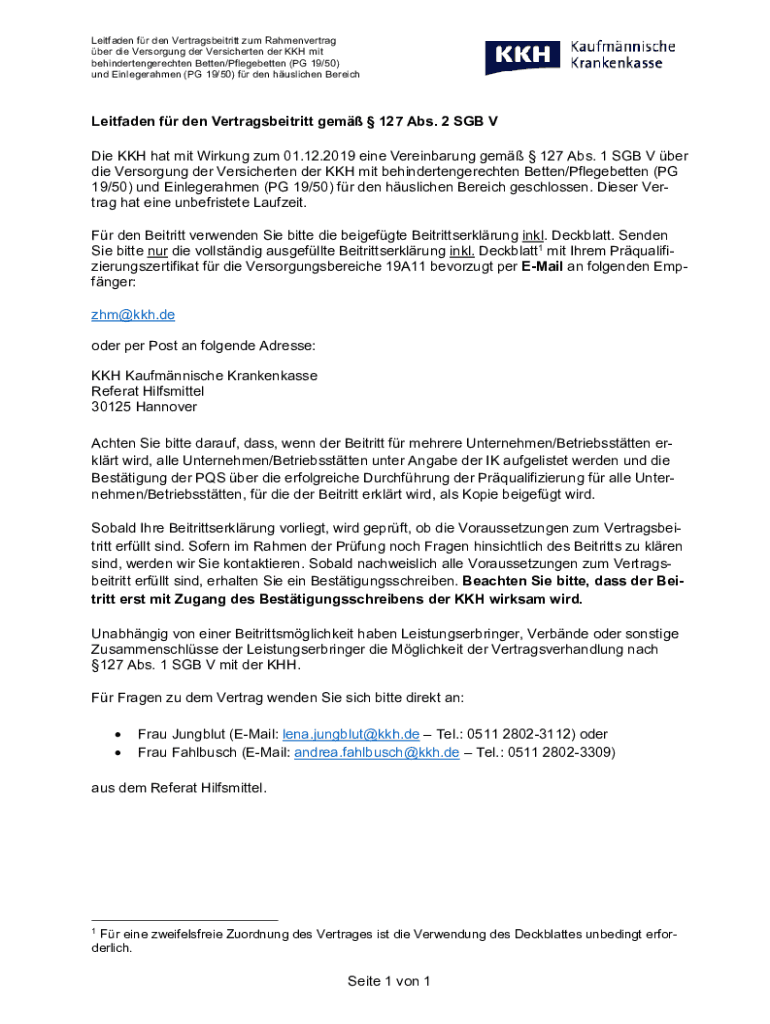 Leitfaden für den Vertragsbeitritt zum Rahmenvertrag über die Versorgung der Versicherten der KKH mit behindertengerechten Betten/Pflegebetten (PG 19/50) und Einlegerahmen (PG 19/50) für den häuslichen Bereich

KKH Kaufmännische Krankenkasse

Leitfaden für den Vertragsbeitritt gemäß § 127 Abs. 2 SGB V

Die KKH hat mit Wirkung zum 01.12.2019 eine Vereinbarung gemäß § 127 Abs. 1 SGB V über die Versorgung der Versicherten der KKH mit behindertengerechten Betten/Pflegebetten (PG 19/50) und Einlegerahmen (PG 19/50) für den häuslichen Bereich geschlossen. Dieser Vertrag hat eine unbefristete Laufzeit.

Für den Beitritt verwenden Sie bitte die beigefügte Beitrittserklärung inkl. Deckblatt. Senden Sie bitte nur die vollständig ausgefüllte Beitrittserklärung inkl. Deckblatt$^1$ mit Ihrem Präqualifizierungszertifikat für die Versorgungsbereiche 19A11 bevorzugt per E-Mail an folgenden Empfänger:

zhm@kkh.de

oder per Post an folgende Adresse:

KKH Kaufmännische Krankenkasse
Referat Hilfsmittel
30125 Hannover

Achten Sie bitte darauf, dass, wenn der Beitritt für mehrere Unternehmen/Betriebsstätten erklärt wird, alle Unternehmen/Betriebsstätten unter Angabe der IK aufgelistet werden und die Bestätigung der PQS über die erfolgreiche Durchführung der Präqualifizierung für alle Unternehmen/Betriebsstätten, für die der Beitritt erklärt wird, als Kopie beigefügt wird.

Sobald Ihre Beitrittserklärung vorliegt, wird geprüft, ob die Voraussetzungen zum Vertragsbeitritt erfüllt sind. Sofern im Rahmen der Prüfung noch Fragen hinsichtlich des Beitritts zu klären sind, werden wir Sie kontaktieren. Sobald nachweislich alle Voraussetzungen zum Vertragsbeitritt erfüllt sind, erhalten Sie ein Bestätigungsschreiben. Beachten Sie bitte, dass der Beitritt erst mit Zugang des Bestätigungsschreibens der KKH wirksam wird.

Unabhängig von einer Beitrittsmöglichkeit haben Leistungserbringer, Verbände oder sonstige Zusammenschlüsse der Leistungserbringer die Möglichkeit der Vertragsverhandlung nach §127 Abs. 1 SGB V mit der KHH.

Für Fragen zu dem Vertrag wenden Sie sich bitte direkt an:

• Frau Jungblut (E-Mail: lena.jungblut@kkh.de – Tel.: 0511 2802-3112) oder
• Frau Fahlbusch (E-Mail: andrea.fahlbusch@kkh.de – Tel.: 0511 2802-3309)

aus dem Referat Hilfsmittel.

$^1$ Für eine zweifelsfreie Zuordnung des Vertrages ist die Verwendung des Deckblattes unbedingt erforderlich.

Seite 1 von 1